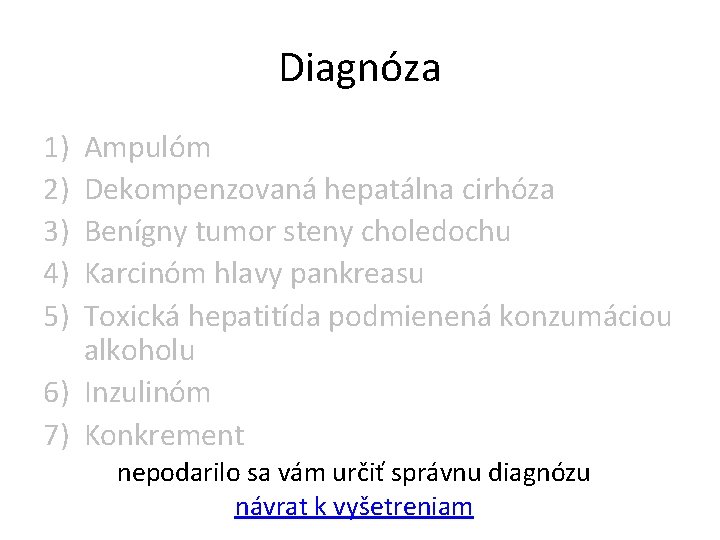 Diagnóza

1) Ampulóm
2) Dekompenzovaná hepatálna cirhóza
3) Benígny tumor steny choledochu
4) Karcinóm hlavy pankreasu
5) Toxická hepatitída podmienená konzumáciou alkoholu
6) Inzulinóm
7) Konkrement

nepodarilo sa vám určiť správnu diagnózu
návrat k vyšetreniam